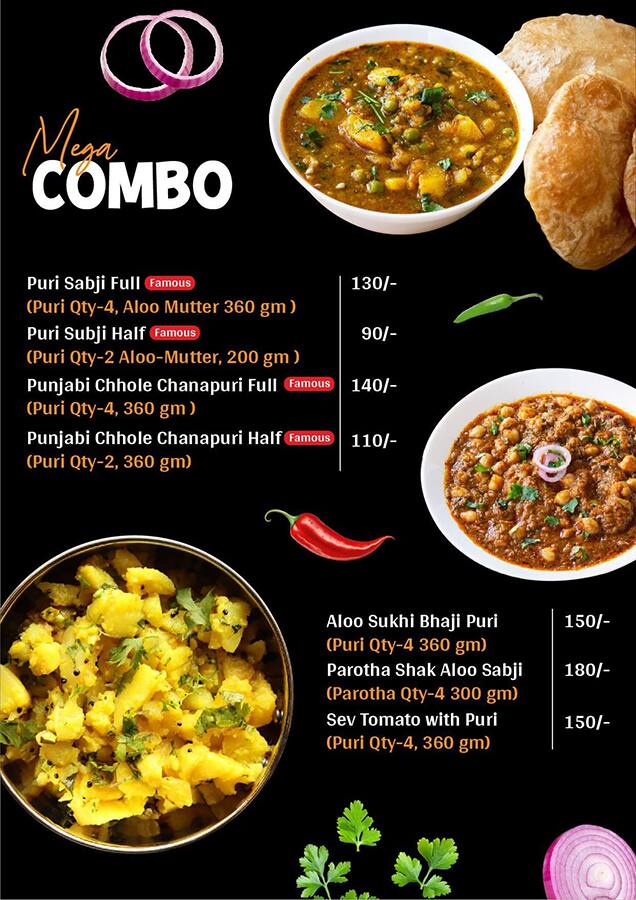 Mega
COMBO

Puri Sabji Full Famous 130/-
(Puri Qty-4, Aloo Mutter 360 gm )
Puri Subji Half Famous 90/-
(Puri Qty-2 Aloo-Mutter, 200 gm )
Punjabi Chhole Chanapuri Full Famous 140/-
(Puri Qty-4, 360 gm )
Punjabi Chhole Chanapuri Half Famous 110/-
(Puri Qty-2, 360 gm)

Aloo Sukhi Bhaji Puri 150/-
(Puri Qty-4 360 gm)
Parotha Shak Aloo Sabji 180/-
(Parotha Qty-4 300 gm)
Sev Tomato with Puri 150/-
(Puri Qty-4, 360 gm)